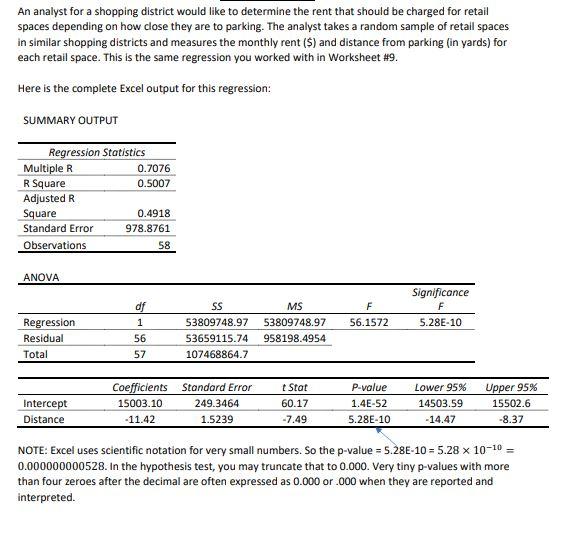 An analyst for a shopping district would like to determine the rent that should be charged for retail spaces depending on how close they are to parking. The analyst takes a random sample of retail spaces in similar shopping districts and measures the monthly rent ($) and distance from parking (in yards) for each retail space. This is the same regression you worked with in Worksheet #9.

Here is the complete Excel output for this regression:

SUMMARY OUTPUT

| Regression Statistics | |
|---|---|
| Multiple R | 0.7076 |
| R Square | 0.5007 |
| Adjusted R Square | 0.4918 |
| Standard Error | 978.8761 |
| Observations | 58 |

ANOVA

| | df | SS | MS | F | Significance F |
|---|---|---|---|---|---|
| Regression | 1 | 53809748.97 | 53809748.97 | 56.1572 | 5.28E-10 |
| Residual | 56 | 53659115.74 | 958198.4954 | | |
| Total | 57 | 107468864.7 | | | |

| | Coefficients | Standard Error | t Stat | P-value | Lower 95% | Upper 95% |
|---|---|---|---|---|---|---|
| Intercept | 15003.10 | 249.3464 | 60.17 | 1.4E-52 | 14503.59 | 15502.6 |
| Distance | -11.42 | 1.5239 | -7.49 | 5.28E-10 | -14.47 | -8.37 |

NOTE: Excel uses scientific notation for very small numbers. So the p-value = 5.28E-10 = $5.28 \times 10^{-10}$ = 0.000000000528. In the hypothesis test, you may truncate that to 0.000. Very tiny p-values with more than four zeroes after the decimal are often expressed as 0.000 or .000 when they are reported and interpreted.